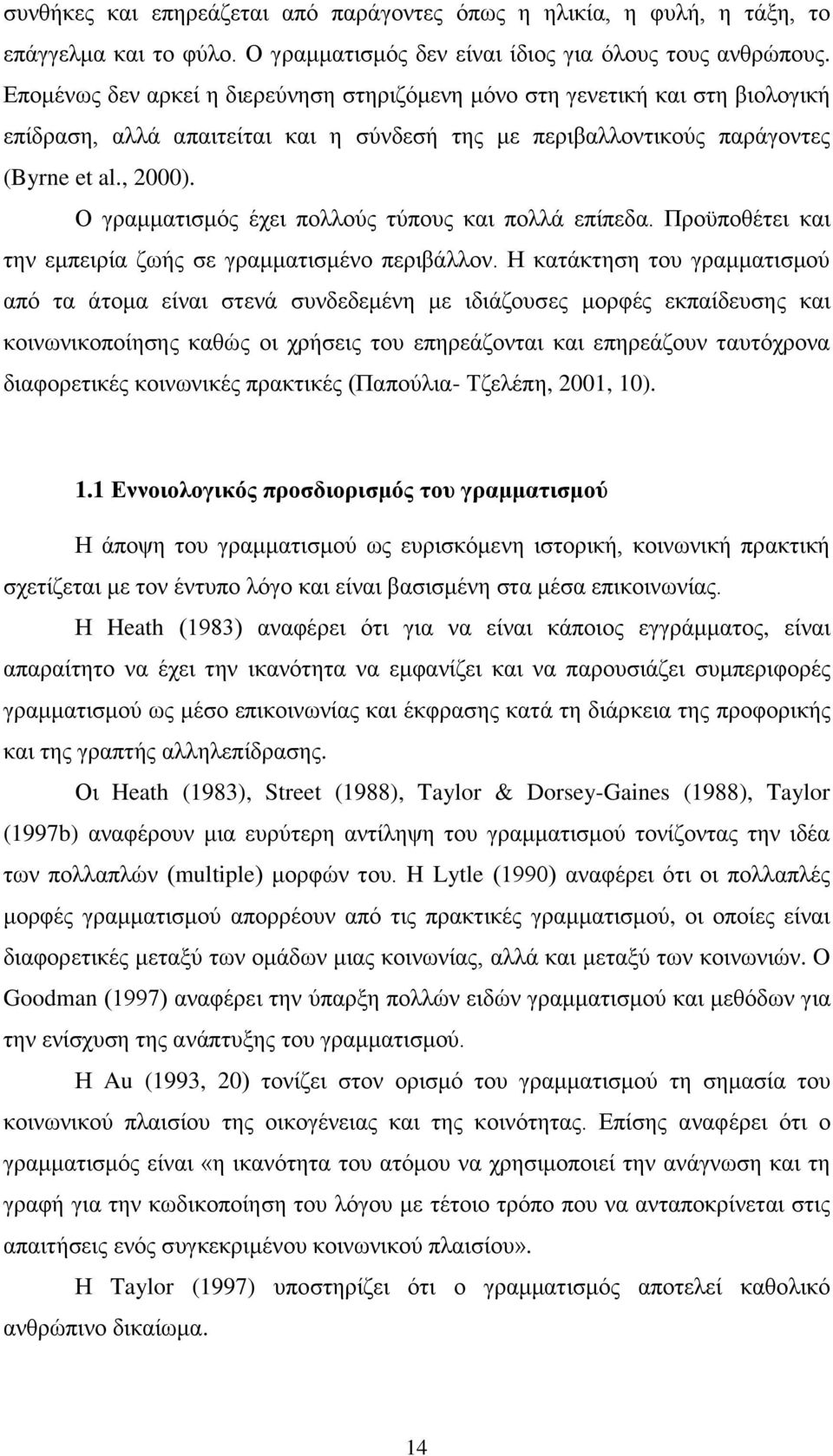 συνθήκες και επηρεάζεται από παράγοντες όπως η ηλικία, η φυλή, η τάξη, το επάγγελμα και το φύλο. Ο γραμματισμός δεν είναι ίδιος για όλους τους ανθρώπους. Επομένως δεν αρκεί η διερεύνηση στηριζόμενη μόνο στη γενετική και στη βιολογική επίδραση, αλλά απαιτείται και η σύνδεσή της με περιβαλλοντικούς παράγοντες (Byrne et al., 2000).

Ο γραμματισμός έχει πολλούς τύπους και πολλά επίπεδα. Προϋποθέτει και την εμπειρία ζωής σε γραμματισμένο περιβάλλον. Η κατάκτηση του γραμματισμού από τα άτομα είναι στενά συνδεδεμένη με ιδιάζουσες μορφές εκπαίδευσης και κοινωνικοποίησης καθώς οι χρήσεις του επηρεάζονται και επηρεάζουν ταυτόχρονα διαφορετικές κοινωνικές πρακτικές (Παπούλια- Τζελέπη, 2001, 10).

1.1 Εννοιολογικός προσδιορισμός του γραμματισμού

Η άποψη του γραμματισμού ως ευρισκόμενη ιστορική, κοινωνική πρακτική σχετίζεται με τον έντυπο λόγο και είναι βασισμένη στα μέσα επικοινωνίας.

Η Heath (1983) αναφέρει ότι για να είναι κάποιος εγγράμματος, είναι απαραίτητο να έχει την ικανότητα να εμφανίζει και να παρουσιάζει συμπεριφορές γραμματισμού ως μέσο επικοινωνίας και έκφρασης κατά τη διάρκεια της προφορικής και της γραπτής αλληλεπίδρασης.

Οι Heath (1983), Street (1988), Taylor & Dorsey-Gaines (1988), Taylor (1997b) αναφέρουν μια ευρύτερη αντίληψη του γραμματισμού τονίζοντας την ιδέα των πολλαπλών (multiple) μορφών του. Η Lytle (1990) αναφέρει ότι οι πολλαπλές μορφές γραμματισμού απορρέουν από τις πρακτικές γραμματισμού, οι οποίες είναι διαφορετικές μεταξύ των ομάδων μιας κοινωνίας, αλλά και μεταξύ των κοινωνιών. Ο Goodman (1997) αναφέρει την ύπαρξη πολλών ειδών γραμματισμού και μεθόδων για την ενίσχυση της ανάπτυξης του γραμματισμού.

Η Au (1993, 20) τονίζει στον ορισμό του γραμματισμού τη σημασία του κοινωνικού πλαισίου της οικογένειας και της κοινότητας. Επίσης αναφέρει ότι ο γραμματισμός είναι «η ικανότητα του ατόμου να χρησιμοποιεί την ανάγνωση και τη γραφή για την κωδικοποίηση του λόγου με τέτοιο τρόπο που να ανταποκρίνεται στις απαιτήσεις ενός συγκεκριμένου κοινωνικού πλαισίου».

Η Taylor (1997) υποστηρίζει ότι ο γραμματισμός αποτελεί καθολικό ανθρώπινο δικαίωμα.

14